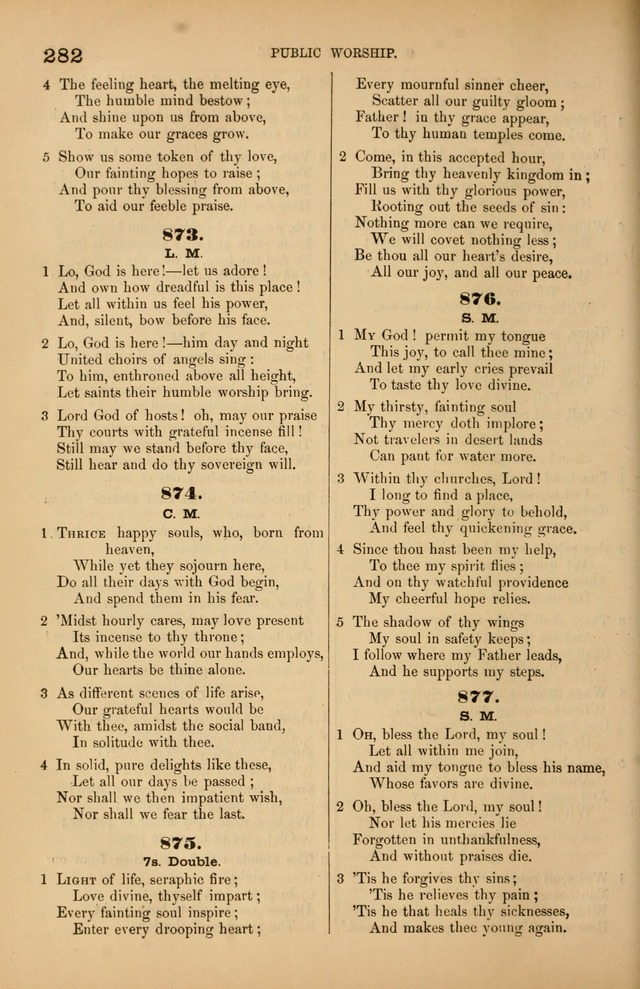 282 PUBLIC WORSHIP.

4 The feeling heart, the melting eye,
The humble mind bestow;
And shine upon us from above,
To make our graces grow.

5 Show us some token of thy love,
Our fainting hopes to raise;
And pour thy blessing from above,
To aid our feeble praise.

873.
L. M.

1 Lo, God is here!—let us adore!
And own how dreadful is this place!
Let all within us feel his power,
And, silent, bow before his face.

2 Lo, God is here!—him day and night
United choirs of angels sing:
To him, enthroned above all height,
Let saints their humble worship bring.

3 Lord God of hosts! oh, may our praise
Thy courts with grateful incense fill!
Still may we stand before thy face,
Still hear and do thy sovereign will.

874.
C. M.

1 Thrice happy souls, who, born from heaven,
While yet they sojourn here,
Do all their days with God begin,
And spend them in his fear.

2 'Midst hourly cares, may love present
Its incense to thy throne;
And, while the world our hands employs,
Our hearts be thine alone.

3 As different scenes of life arise,
Our grateful hearts would be
With thee, amidst the social band,
In solitude with thee.

4 In solid, pure delights like these,
Let all our days be passed;
Nor shall we then impatient wish,
Nor shall we fear the last.

875.
7s. Double.

1 Light of life, seraphic fire;
Love divine, thyself impart;
Every fainting soul inspire;
Enter every drooping heart;
Every mournful sinner cheer,
Scatter all our guilty gloom;
Father! in thy grace appear,
To thy human temples come.

2 Come, in this accepted hour,
Bring thy heavenly kingdom in;
Fill us with thy glorious power,
Rooting out the seeds of sin:
Nothing more can we require,
We will covet nothing less;
Be thou all our heart's desire,
All our joy, and all our peace.

876.
S. M.

1 My God! permit my tongue
This joy, to call thee mine;
And let my early cries prevail
To taste thy love divine.

2 My thirsty, fainting soul
Thy mercy doth implore;
Not travelers in desert lands
Can pant for water more.

3 Within thy churches, Lord!
I long to find a place,
Thy power and glory to behold,
And feel thy quickening grace.

4 Since thou hast been my help,
To thee my spirit flies;
And on thy watchful providence
My cheerful hope relies.

5 The shadow of thy wings
My soul in safety keeps;
I follow where my Father leads,
And he supports my steps.

877.
S. M.

1 Oh, bless the Lord, my soul!
Let all within me join,
And aid my tongue to bless his name,
Whose favors are divine.

2 Oh, bless the Lord, my soul!
Nor let his mercies lie
Forgotten in unthankfulness,
And without praises die.

3 'Tis he forgives thy sins;
'Tis he relieves thy pain;
'Tis he that heals thy sicknesses,
And makes thee young again.